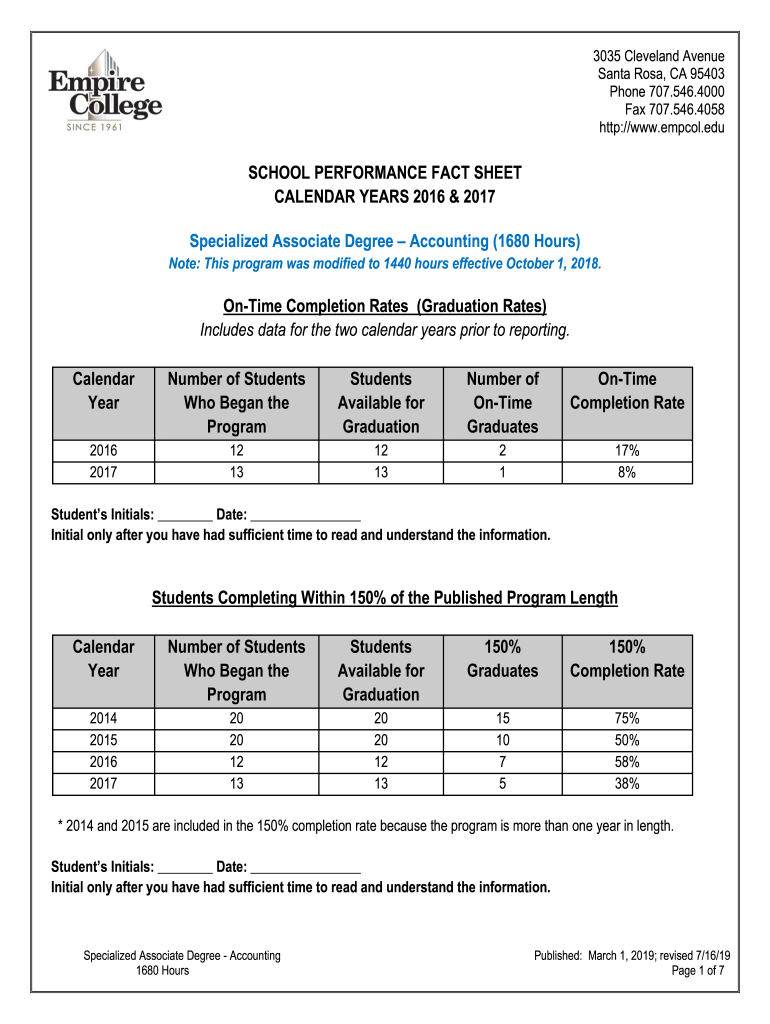 Empire College
SINCE 1961

3035 Cleveland Avenue
Santa Rosa, CA 95403
Phone 707.546.4000
Fax 707.546.4058
http://www.empcol.edu

SCHOOL PERFORMANCE FACT SHEET
CALENDAR YEARS 2016 & 2017

Specialized Associate Degree – Accounting (1680 Hours)
Note: This program was modified to 1440 hours effective October 1, 2018.

On-Time Completion Rates (Graduation Rates)
Includes data for the two calendar years prior to reporting.

| Calendar Year | Number of Students Who Began the Program | Students Available for Graduation | Number of On-Time Graduates | On-Time Completion Rate |
|---|---|---|---|---|
| 2016 | 12 | 12 | 2 | 17% |
| 2017 | 13 | 13 | 1 | 8% |

Student's Initials: ________ Date: ________________
Initial only after you have had sufficient time to read and understand the information.

Students Completing Within 150% of the Published Program Length

| Calendar Year | Number of Students Who Began the Program | Students Available for Graduation | 150% Graduates | 150% Completion Rate |
|---|---|---|---|---|
| 2014 | 20 | 20 | 15 | 75% |
| 2015 | 20 | 20 | 10 | 50% |
| 2016 | 12 | 12 | 7 | 58% |
| 2017 | 13 | 13 | 5 | 38% |

* 2014 and 2015 are included in the 150% completion rate because the program is more than one year in length.

Student's Initials: ________ Date: ________________
Initial only after you have had sufficient time to read and understand the information.

Specialized Associate Degree - Accounting
1680 Hours

Published: March 1, 2019; revised 7/16/19
Page 1 of 7